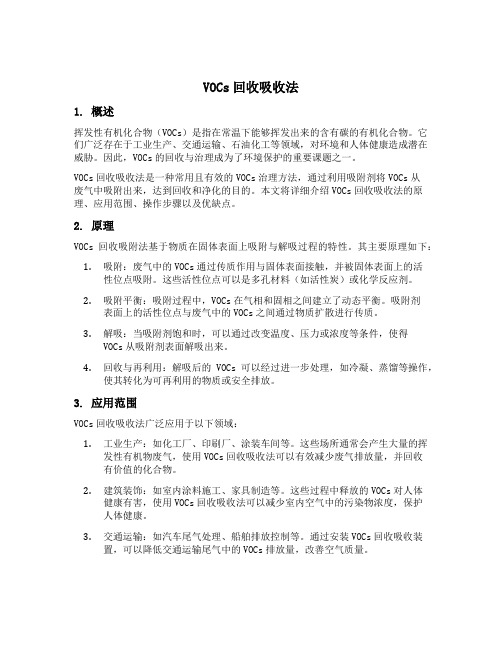 VOCs 回收吸收法

1. 概述

挥发性有机化合物（VOCs）是指在常温下能够挥发出来的含有碳的有机化合物。它们广泛存在于工业生产、交通运输、石油化工等领域，对环境和人体健康造成潜在威胁。因此，VOCs 的回收与治理成为了环境保护的重要课题之一。

VOCs 回收吸收法是一种常用且有效的 VOCs 治理方法，通过利用吸附剂将 VOCs 从废气中吸附出来，达到回收和净化的目的。本文将详细介绍 VOCs 回收吸收法的原理、应用范围、操作步骤以及优缺点。

2. 原理

VOCs 回收吸附法基于物质在固体表面上吸附与解吸过程的特性。其主要原理如下：

1. 吸附：废气中的 VOCs 通过传质作用与固体表面接触，并被固体表面上的活性位点吸附。这些活性位点可以是多孔材料（如活性炭）或化学反应剂。

2. 吸附平衡：吸附过程中，VOCs 在气相和固相之间建立了动态平衡。吸附剂表面上的活性位点与废气中的 VOCs 之间通过物质扩散进行传质。

3. 解吸：当吸附剂饱和时，可以通过改变温度、压力或浓度等条件，使得 VOCs 从吸附剂表面解吸出来。

4. 回收与再利用：解吸后的 VOCs 可以经过进一步处理，如冷凝、蒸馏等操作，使其转化为可再利用的物质或安全排放。

3. 应用范围

VOCs 回收吸收法广泛应用于以下领域：

1. 工业生产：如化工厂、印刷厂、涂装车间等。这些场所通常会产生大量的挥发性有机物废气，使用 VOCs 回收吸收法可以有效减少废气排放量，并回收有价值的化合物。

2. 建筑装饰：如室内涂料施工、家具制造等。这些过程中释放的 VOCs 对人体健康有害，使用 VOCs 回收吸收法可以减少室内空气中的污染物浓度，保护人体健康。

3. 交通运输：如汽车尾气处理、船舶排放控制等。通过安装 VOCs 回收吸收装置，可以降低交通运输尾气中的 VOCs 排放量，改善空气质量。